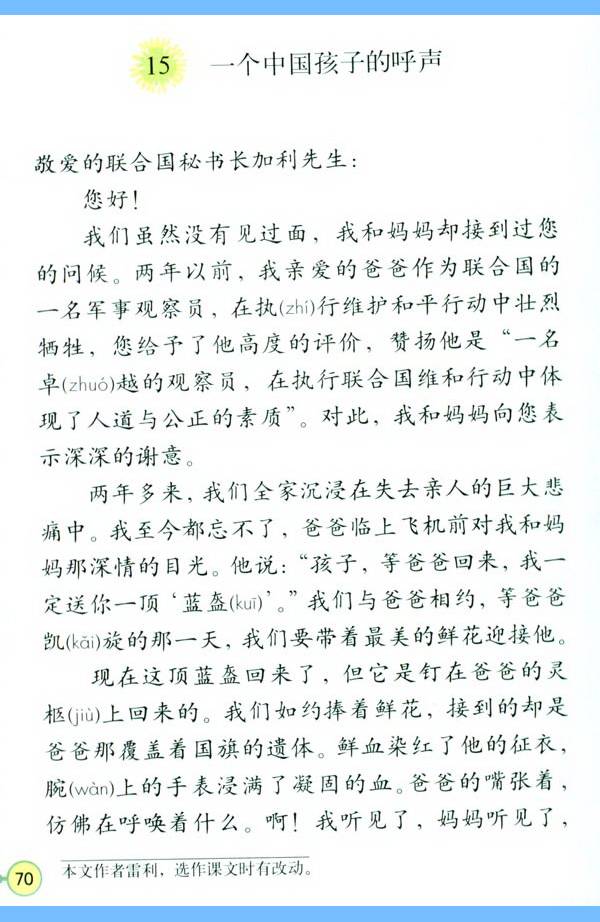 15 一个中国孩子的呼声

敬爱的联合国秘书长加利先生：

您好！

我们虽然没有见过面，我和妈妈却接到过您的问候。两年以前，我亲爱的爸爸作为联合国的一名军事观察员，在执(zhí)行维护和平行动中壮烈牺牲，您给予了他高度的评价，赞扬他是“一名卓(zhuó)越的观察员，在执行联合国维和行动中体现了人道与公正的素质”。对此，我和妈妈向您表示深深的谢意。

两年多来，我们全家沉浸在失去亲人的巨大悲痛中。我至今都忘不了，爸爸临上飞机前对我和妈妈那深情的目光。他说：“孩子，等爸爸回来，我一定送你一顶‘蓝盔(kuī)’。”我们与爸爸相约，等爸爸凯(kǎi)旋的那一天，我们要带着最美的鲜花迎接他。

现在这顶蓝盔回来了，但它是钉在爸爸的灵柩(jiù)上回来的。我们如约捧着鲜花，接到的却是爸爸那覆盖着国旗的遗体。鲜血染红了他的征衣，腕(wàn)上的手表浸满了凝固的血。爸爸的嘴张着，仿佛在呼唤着什么。啊！我听见了，妈妈听见了，

70 本文作者雷利，选作课文时有改动。